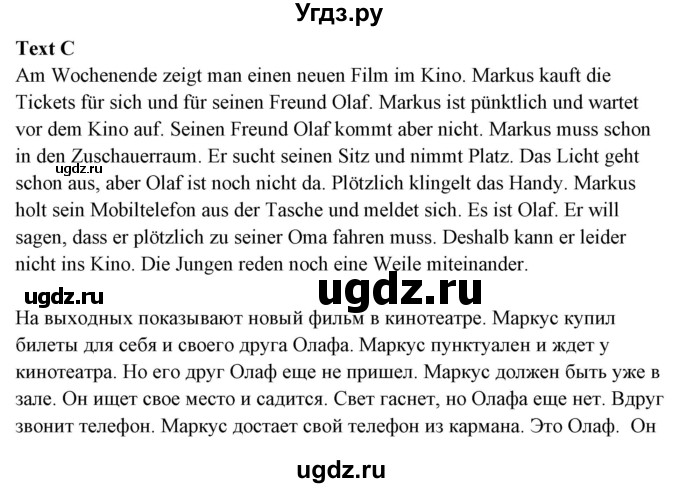 Угдз.ру

Text C
Am Wochenende zeigt man einen neuen Film im Kino. Markus kauft die Tickets für sich und für seinen Freund Olaf. Markus ist pünktlich und wartet vor dem Kino auf. Seinen Freund Olaf kommt aber nicht. Markus muss schon in den Zuschauerraum. Er sucht seinen Sitz und nimmt Platz. Das Licht geht schon aus, aber Olaf ist noch nicht da. Plötzlich klingelt das Handy. Markus holt sein Mobiltelefon aus der Tasche und meldet sich. Es ist Olaf. Er will sagen, dass er plötzlich zu seiner Oma fahren muss. Deshalb kann er leider nicht ins Kino. Die Jungen reden noch eine Weile miteinander.

ugdz.ru ugdz.ru ugdz.ru

На выходных показывают новый фильм в кинотеатре. Маркус купил билеты для себя и своего друга Олафа. Маркус пунктуален и ждет у кинотеатра. Но его друг Олаф еще не пришел. Маркус должен быть уже в зале. Он ищет свое место и садится. Свет гаснет, но Олафа еще нет. Вдруг звонит телефон. Маркус достает свой телефон из кармана. Это Олаф. Он

ugdz.ru